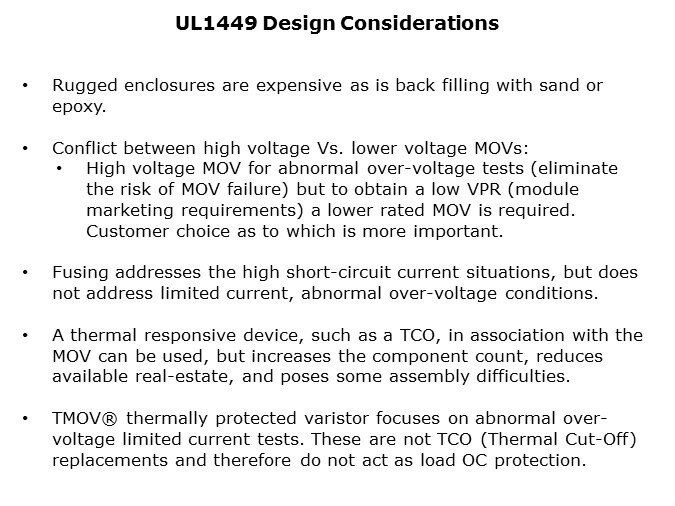 UL1449 Design Considerations

• Rugged enclosures are expensive as is back filling with sand or epoxy.

• Conflict between high voltage Vs. lower voltage MOVs:
  • High voltage MOV for abnormal over-voltage tests (eliminate the risk of MOV failure) but to obtain a low VPR (module marketing requirements) a lower rated MOV is required. Customer choice as to which is more important.

• Fusing addresses the high short-circuit current situations, but does not address limited current, abnormal over-voltage conditions.

• A thermal responsive device, such as a TCO, in association with the MOV can be used, but increases the component count, reduces available real-estate, and poses some assembly difficulties.

• TMOV® thermally protected varistor focuses on abnormal over-voltage limited current tests. These are not TCO (Thermal Cut-Off) replacements and therefore do not act as load OC protection.